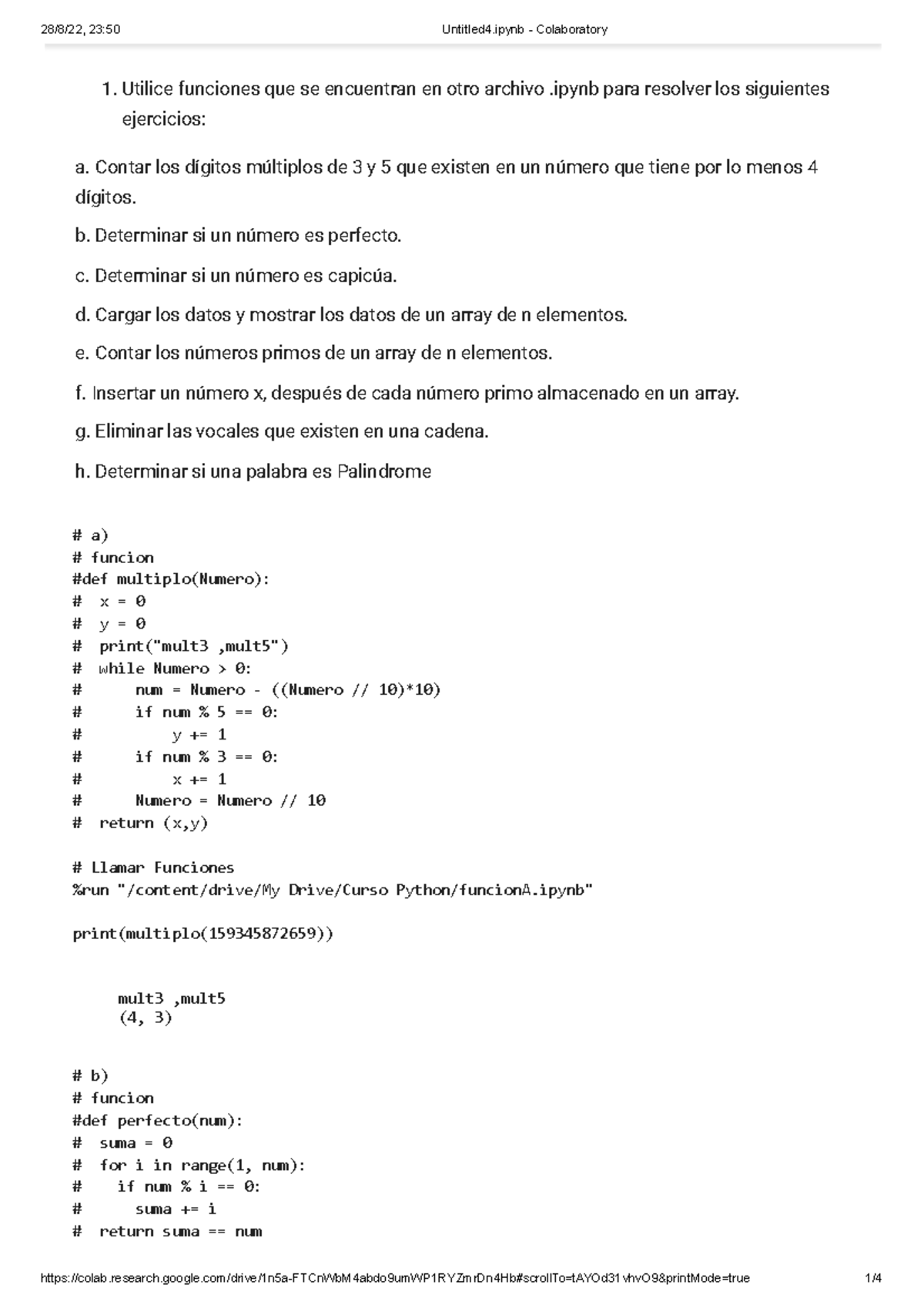 28/8/22, 23:50 Untitled4.ipynb - Colaboratory

1. Utilice funciones que se encuentran en otro archivo .ipynb para resolver los siguientes ejercicios:

a. Contar los dígitos múltiplos de 3 y 5 que existen en un número que tiene por lo menos 4 dígitos.

b. Determinar si un número es perfecto.

c. Determinar si un número es capicúa.

d. Cargar los datos y mostrar los datos de un array de n elementos.

e. Contar los números primos de un array de n elementos.

f. Insertar un número x, después de cada número primo almacenado en un array.

g. Eliminar las vocales que existen en una cadena.

h. Determinar si una palabra es Palindrome

# a)
# funcion
#def multiplo(Numero):
#  x = 0
#  y = 0
#  print("mult3 ,mult5")
#  while Numero > 0:
#      num = Numero - ((Numero // 10)*10)
#      if num % 5 == 0:
#          y += 1
#      if num % 3 == 0:
#          x += 1
#      Numero = Numero // 10
#  return (x,y)

# Llamar Funciones
%run "/content/drive/My Drive/Curso Python/funcionA.ipynb"

print(multiplo(159345872659))

mult3 ,mult5
(4, 3)

# b)
# funcion
#def perfecto(num):
#  suma = 0
#  for i in range(1, num):
#    if num % i == 0:
#      suma += i
#  return suma == num

https://colab.research.google.com/drive/1n5a-FTCnWbM4abdo9umWP1RYZmrDn4Hb#scrollTo=tAYOd31vhvO9&printMode=true 1/4